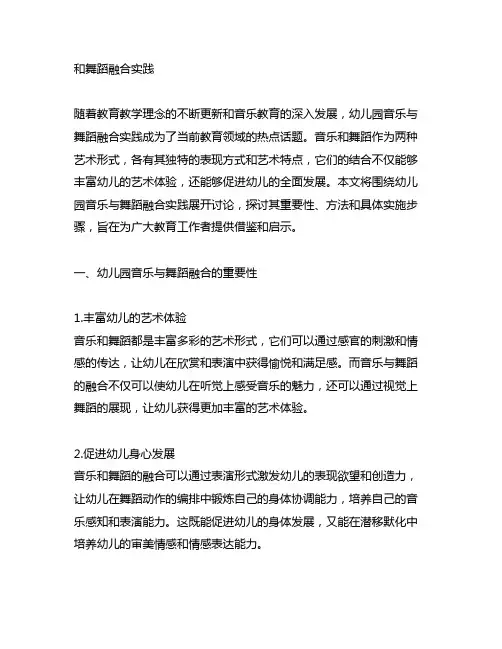 和舞蹈融合实践

随着教育教学理念的不断更新和音乐教育的深入发展，幼儿园音乐与舞蹈融合实践成为了当前教育领域的热点话题。音乐和舞蹈作为两种艺术形式，各有其独特的表现方式和艺术特点，它们的结合不仅能够丰富幼儿的艺术体验，还能够促进幼儿的全面发展。本文将围绕幼儿园音乐与舞蹈融合实践展开讨论，探讨其重要性、方法和具体实施步骤，旨在为广大教育工作者提供借鉴和启示。

一、幼儿园音乐与舞蹈融合的重要性

1.丰富幼儿的艺术体验
音乐和舞蹈都是丰富多彩的艺术形式，它们可以通过感官的刺激和情感的传达，让幼儿在欣赏和表演中获得愉悦和满足感。而音乐与舞蹈的融合不仅可以使幼儿在听觉上感受音乐的魅力，还可以通过视觉上舞蹈的展现，让幼儿获得更加丰富的艺术体验。

2.促进幼儿身心发展
音乐和舞蹈的融合可以通过表演形式激发幼儿的表现欲望和创造力，让幼儿在舞蹈动作的编排中锻炼自己的身体协调能力，培养自己的音乐感知和表演能力。这既能促进幼儿的身体发展，又能在潜移默化中培养幼儿的审美情感和情感表达能力。